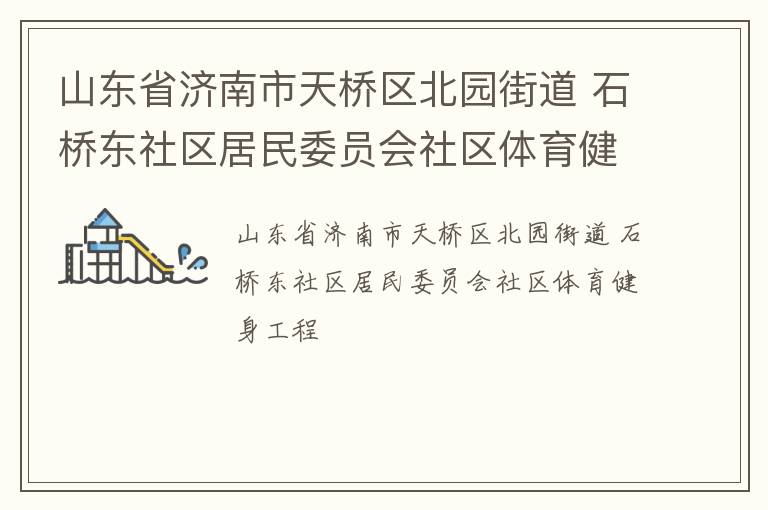 山东省济南市天桥区北园街道 石桥东社区居民委员会社区体育健

山东省济南市天桥区北园街道 石桥东社区居民委员会社区体育健身工程